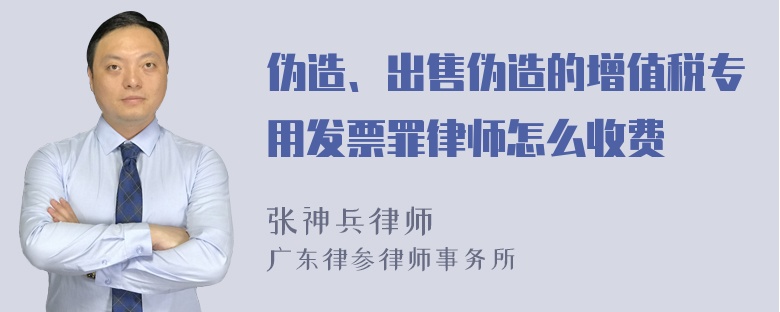 伪造、出售伪造的增值税专用发票罪律师怎么收费

张神兵律师
广东律参律师事务所